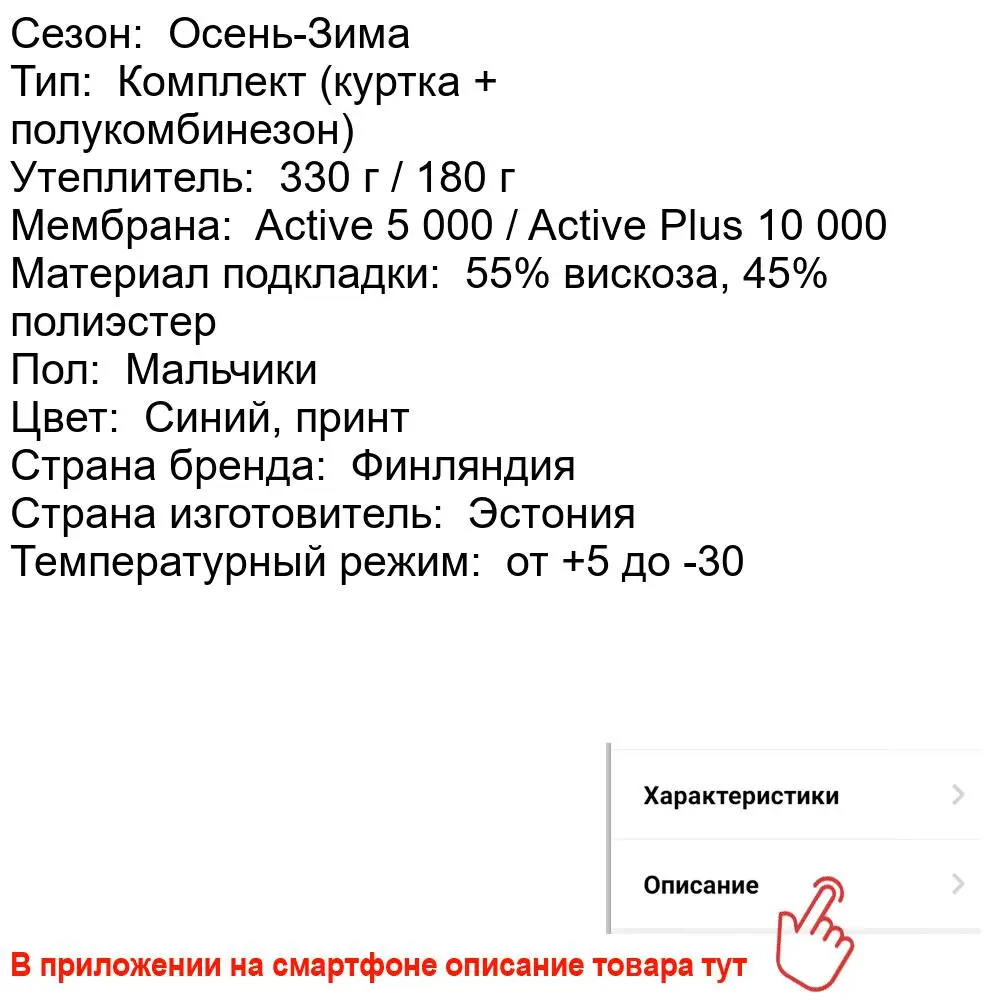 Сезон: Осень-Зима
Тип: Комплект (куртка + полукомбинезон)
Утеплитель: 330 г / 180 г
Мембрана: Active 5 000 / Active Plus 10 000
Материал подкладки: 55% вискоза, 45% полиэстер
Пол: Мальчики
Цвет: Синий, принт
Страна бренда: Финляндия
Страна изготовитель: Эстония
Температурный режим: от +5 до -30

Характеристики

Описание

В приложении на смартфоне описание товара тут